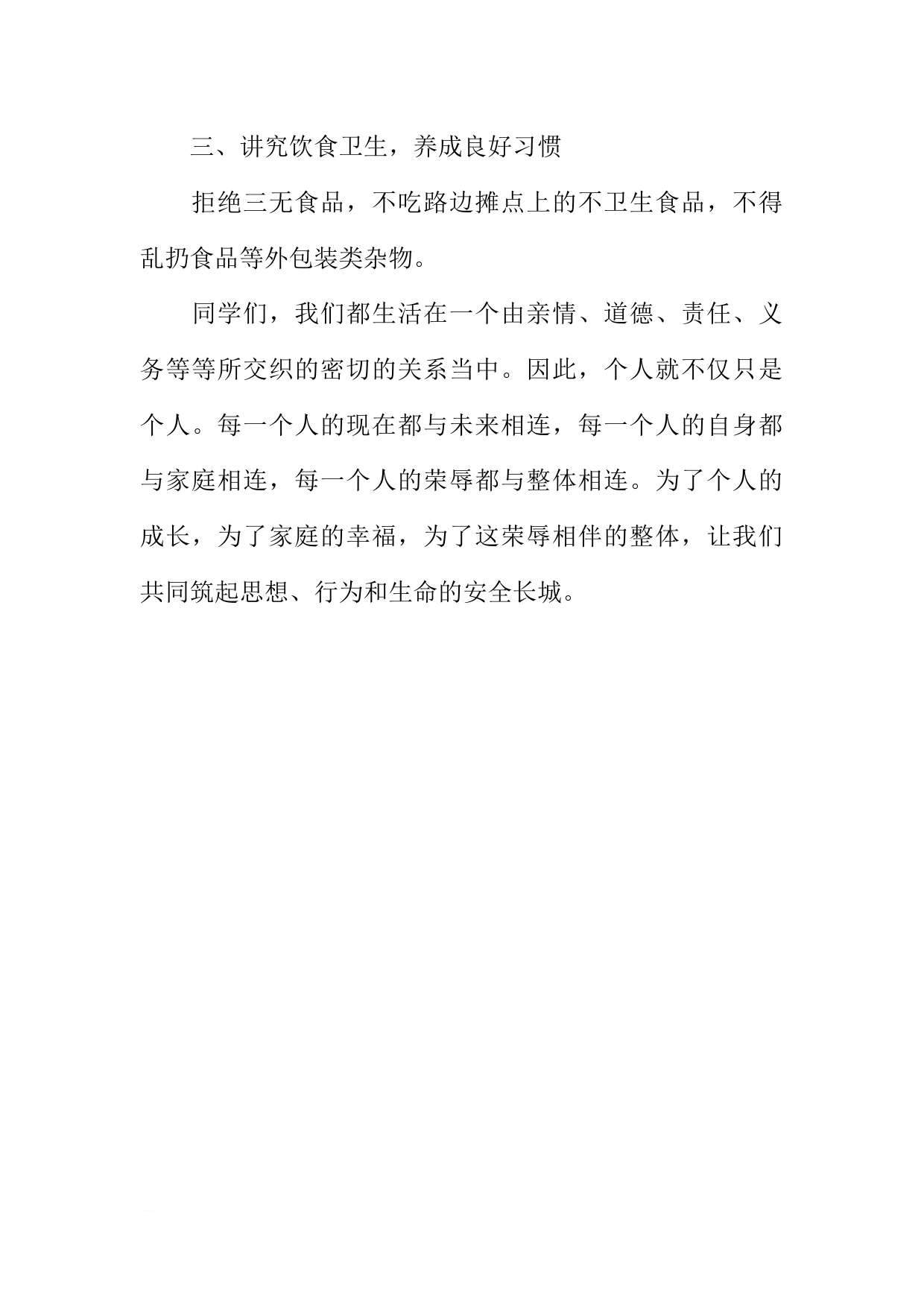 三、讲究饮食卫生，养成良好习惯

拒绝三无食品，不吃路边摊点上的不卫生食品，不得乱扔食品等外包装类杂物。

同学们，我们都生活在一个由亲情、道德、责任、义务等等所交织的密切的关系当中。因此，个人就不仅只是个人。每一个人的现在都与未来相连，每一个人的自身都与家庭相连，每一个人的荣辱都与整体相连。为了个人的成长，为了家庭的幸福，为了这荣辱相伴的整体，让我们共同筑起思想、行为和生命的安全长城。